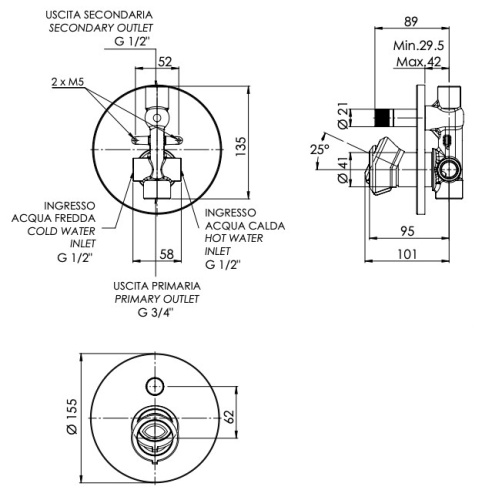 USCITA SECONDARIA
SECONDARY OUTLET
G 1/2"

52

2 x M5

135

INGRESSO
ACQUA FREDDA
COLD WATER
INLET
G 1/2"

INGRESSO
ACQUA CALDA
HOT WATER
INLET
G 1/2"

58

USCITA PRIMARIA
PRIMARY OUTLET
G 3/4"

89

Min.29.5

Max.42

Ø 21

25°

Ø 41

95

101

Ø 155

62